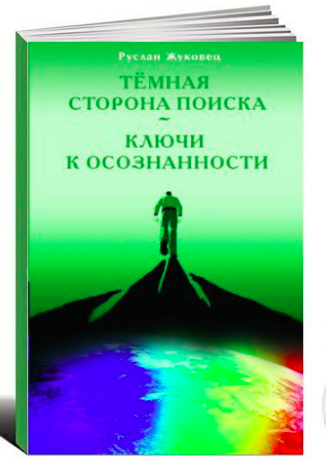 Руслан Жуковец

ТЁМНАЯ СТОРОНА ПОИСКА
~
КЛЮЧИ К ОСОЗНАННОСТИ